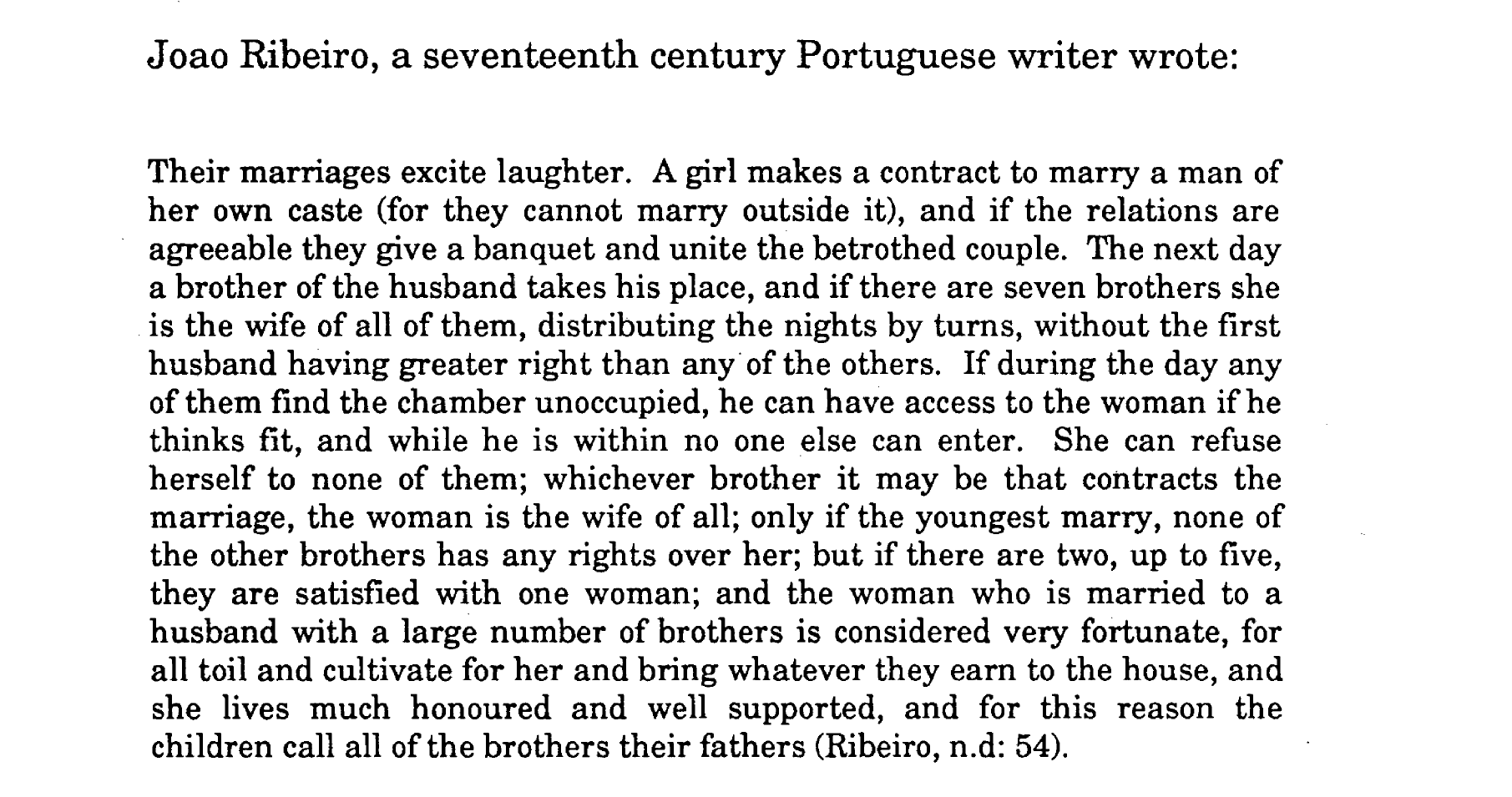 Joao Ribeiro, a seventeenth century Portuguese writer wrote:

Their marriages excite laughter. A girl makes a contract to marry a man of her own caste (for they cannot marry outside it), and if the relations are agreeable they give a banquet and unite the betrothed couple. The next day a brother of the husband takes his place, and if there are seven brothers she is the wife of all of them, distributing the nights by turns, without the first husband having greater right than any of the others. If during the day any of them find the chamber unoccupied, he can have access to the woman if he thinks fit, and while he is within no one else can enter. She can refuse herself to none of them; whichever brother it may be that contracts the marriage, the woman is the wife of all; only if the youngest marry, none of the other brothers has any rights over her; but if there are two, up to five, they are satisfied with one woman; and the woman who is married to a husband with a large number of brothers is considered very fortunate, for all toil and cultivate for her and bring whatever they earn to the house, and she lives much honoured and well supported, and for this reason the children call all of the brothers their fathers (Ribeiro, n.d: 54).